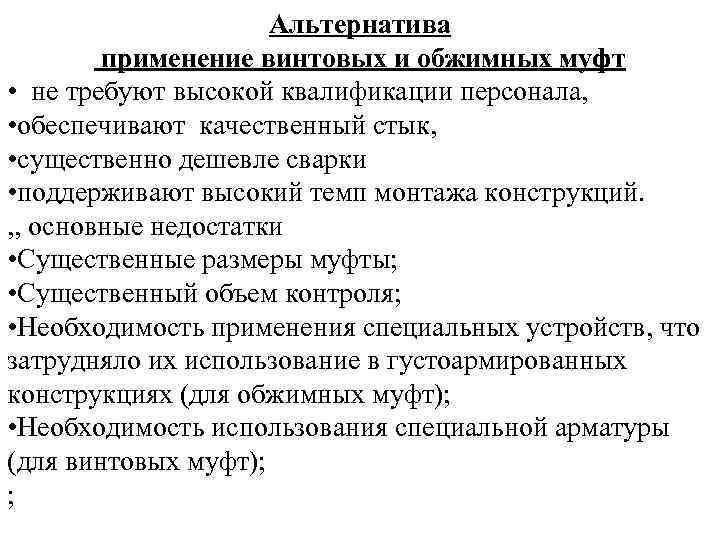 Альтернатива
применение винтовых и обжимных муфт

• не требуют высокой квалификации персонала,
•обеспечивают качественный стык,
•существенно дешевле сварки
•поддерживают высокий темп монтажа конструкций.
,, основные недостатки
•Существенные размеры муфты;
•Существенный объем контроля;
•Необходимость применения специальных устройств, что затрудняло их использование в густоармированных конструкциях (для обжимных муфт);
•Необходимость использования специальной арматуры (для винтовых муфт);
;